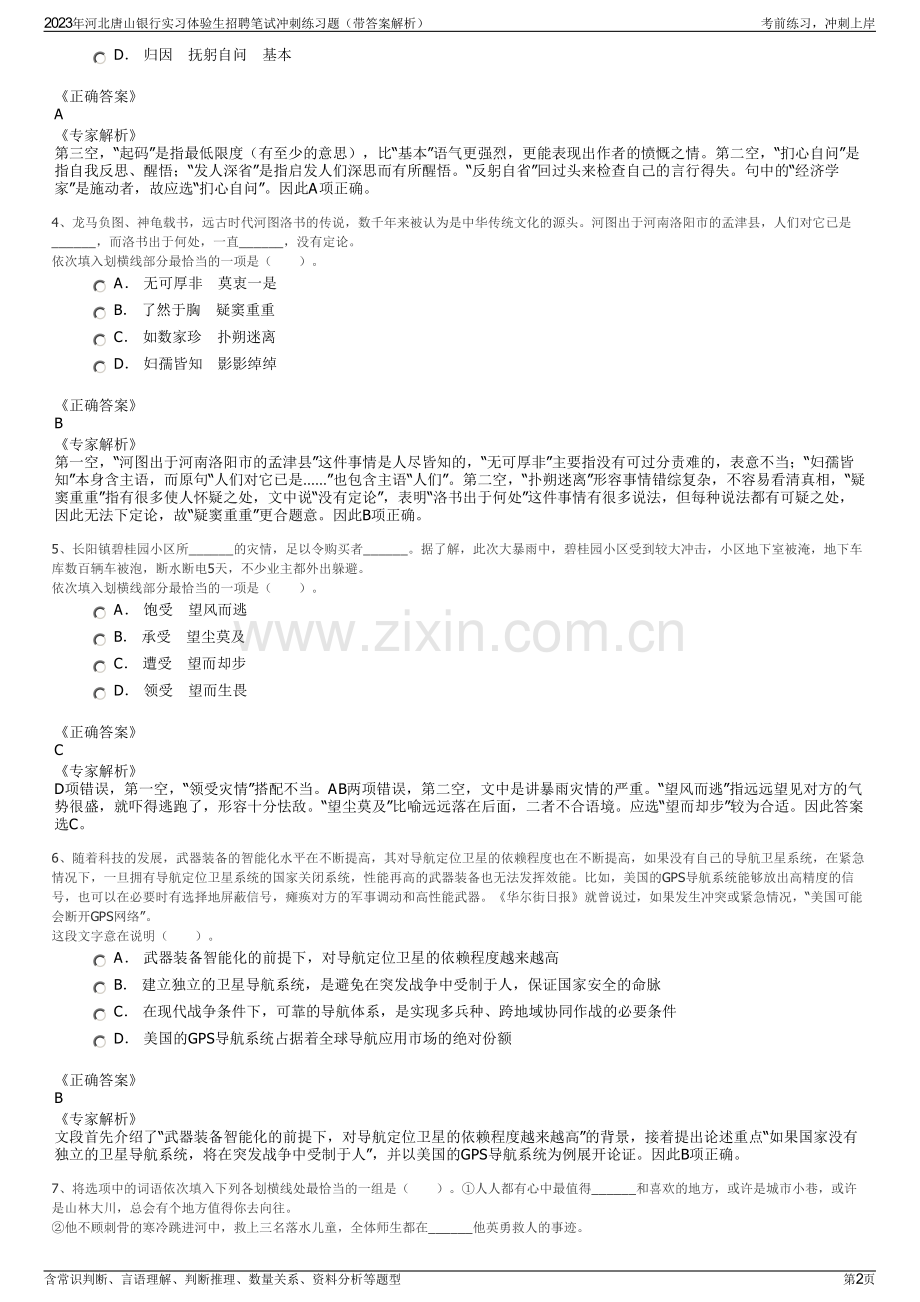 2023年河北唐山银行实习体验生招聘笔试冲刺练习题（带答案解析）
考前练习，冲刺上岸

D． 归因 抚躬自问 基本

《正确答案》
A
《专家解析》
第三空，“起码”是指最低限度（有至少的意思），比“基本”语气更强烈，更能表现出作者的愤慨之情。第二空，“扪心自问”是指自我反思、醒悟；“发人深省”是指启发人们深思而有所醒悟。“反躬自省”回过头来检查自己的言行得失。句中的“经济学家”是施动者，故应选“扪心自问”。因此A项正确。

4、龙马负图、神龟载书，远古时代河图洛书的传说，数千年来被认为是中华传统文化的源头。河图出于河南洛阳市的孟津县，人们对它已是____，而洛书出于何处，一直____，没有定论。
依次填入划横线部分最恰当的一项是（ ）。
A． 无可厚非 莫衷一是
B． 了然于胸 疑窦重重
C． 如数家珍 扑朔迷离
D． 妇孺皆知 影影绰绰

《正确答案》
B
《专家解析》
第一空，“河图出于河南洛阳市的孟津县”这件事情是人尽皆知的，“无可厚非”主要指没有可过分责难的，表意不当；“妇孺皆知”本身含主语，而原句“人们对它已是……”也包含主语“人们”。第二空，“扑朔迷离”形容事情错综复杂，不容易看清真相，“疑窦重重”指有很多使人怀疑之处，文中说“没有定论”，表明“洛书出于何处”这件事情有很多说法，但每种说法都有可疑之处，因此无法下定论，故“疑窦重重”更合题意。因此B项正确。

5、长阳镇碧桂园小区所____的灾情，足以令购买者____。据了解，此次大暴雨中，碧桂园小区受到较大冲击，小区地下室被淹，地下车库数百辆车被泡，断水断电5天，不少业主都外出躲避。
依次填入划横线部分最恰当的一项是（ ）。
A． 饱受 望风而逃
B． 承受 望尘莫及
C． 遭受 望而却步
D． 领受 望而生畏

《正确答案》
C
《专家解析》
D项错误，第一空，“领受灾情”搭配不当。AB两项错误，第二空，文中是讲暴雨灾情的严重。“望风而逃”指远远望见对方的气势很盛，就吓得逃跑了，形容十分怯敌。“望尘莫及”比喻远远落在后面，二者不合语境。应选“望而却步”较为合适。因此答案选C。

6、随着科技的发展，武器装备的智能化水平在不断提高，其对导航定位卫星的依赖程度也在不断提高，如果没有自己的导航卫星系统，在紧急情况下，一旦拥有导航定位卫星系统的国家关闭系统，性能再高的武器装备也无法发挥效能。比如，美国的GPS导航系统能够放出高精度的信号，也可以在必要时有选择地屏蔽信号，瘫痪对方的军事调动和高性能武器。《华尔街日报》就曾说过，如果发生冲突或紧急情况，“美国可能会断开GPS网络”。
这段文字意在说明（ ）。
A． 武器装备智能化的前提下，对导航定位卫星的依赖程度越来越高
B． 建立独立的卫星导航系统，是避免在突发战争中受制于人，保证国家安全的命脉
C． 在现代战争条件下，可靠的导航体系，是实现多兵种、跨地域协同作战的必要条件
D． 美国的GPS导航系统占据着全球导航应用市场的绝对份额

《正确答案》
B
《专家解析》
文段首先介绍了“武器装备智能化的前提下，对导航定位卫星的依赖程度越来越高”的背景，接着提出论述重点“如果国家没有独立的卫星导航系统，将在突发战争中受制于人”，并以美国的GPS导航系统为例展开论证。因此B项正确。

7、将选项中的词语依次填入下列各划横线处最恰当的一组是（ ）。①人人都有心中最值得____和喜欢的地方，或许是城市小巷，或许是山林大川，总会有个地方值得你去向往。
②他不顾刺骨的寒冷跳进河中，救上三名落水儿童，全体师生都在____他英勇救人的事迹。

含常识判断、言语理解、判断推理、数量关系、资料分析等题型
第2页

www.zixin.com.cn